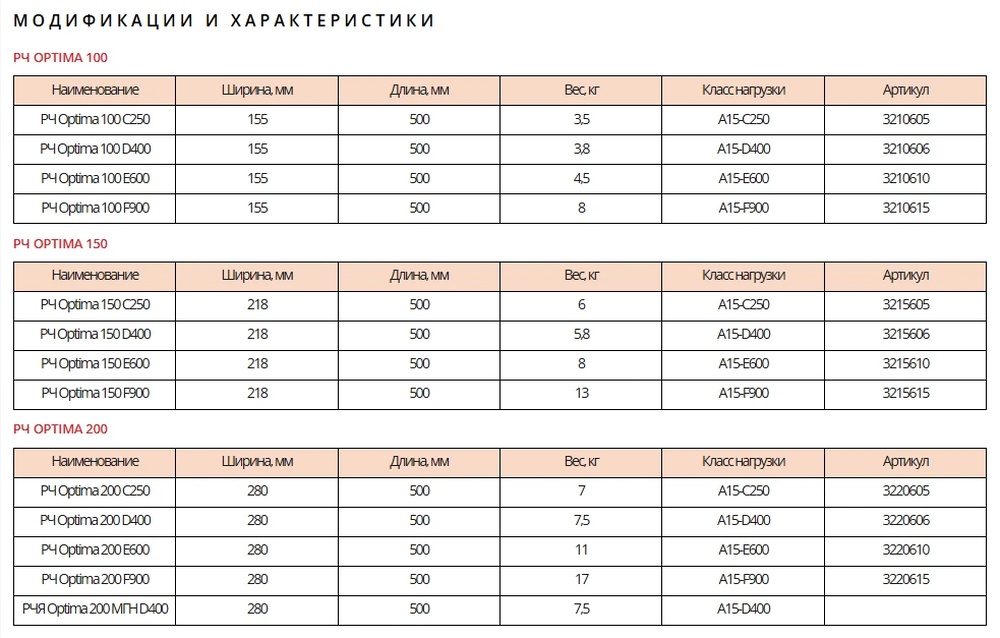 МОДИФИКАЦИИ И ХАРАКТЕРИСТИКИ

РЧ OPTIMA 100

| Наименование | Ширина, мм | Длина, мм | Вес, кг | Класс нагрузки | Артикул |
|---|---|---|---|---|---|
| РЧ Optima 100 C250 | 155 | 500 | 3,5 | A15-C250 | 3210605 |
| РЧ Optima 100 D400 | 155 | 500 | 3,8 | A15-D400 | 3210606 |
| РЧ Optima 100 E600 | 155 | 500 | 4,5 | A15-E600 | 3210610 |
| РЧ Optima 100 F900 | 155 | 500 | 8 | A15-F900 | 3210615 |

РЧ OPTIMA 150

| Наименование | Ширина, мм | Длина, мм | Вес, кг | Класс нагрузки | Артикул |
|---|---|---|---|---|---|
| РЧ Optima 150 C250 | 218 | 500 | 6 | A15-C250 | 3215605 |
| РЧ Optima 150 D400 | 218 | 500 | 5,8 | A15-D400 | 3215606 |
| РЧ Optima 150 E600 | 218 | 500 | 8 | A15-E600 | 3215610 |
| РЧ Optima 150 F900 | 218 | 500 | 13 | A15-F900 | 3215615 |

РЧ OPTIMA 200

| Наименование | Ширина, мм | Длина, мм | Вес, кг | Класс нагрузки | Артикул |
|---|---|---|---|---|---|
| РЧ Optima 200 C250 | 280 | 500 | 7 | A15-C250 | 3220605 |
| РЧ Optima 200 D400 | 280 | 500 | 7,5 | A15-D400 | 3220606 |
| РЧ Optima 200 E600 | 280 | 500 | 11 | A15-E600 | 3220610 |
| РЧ Optima 200 F900 | 280 | 500 | 17 | A15-F900 | 3220615 |
| РЧЯ Optima 200 МГН D400 | 280 | 500 | 7,5 | A15-D400 | |